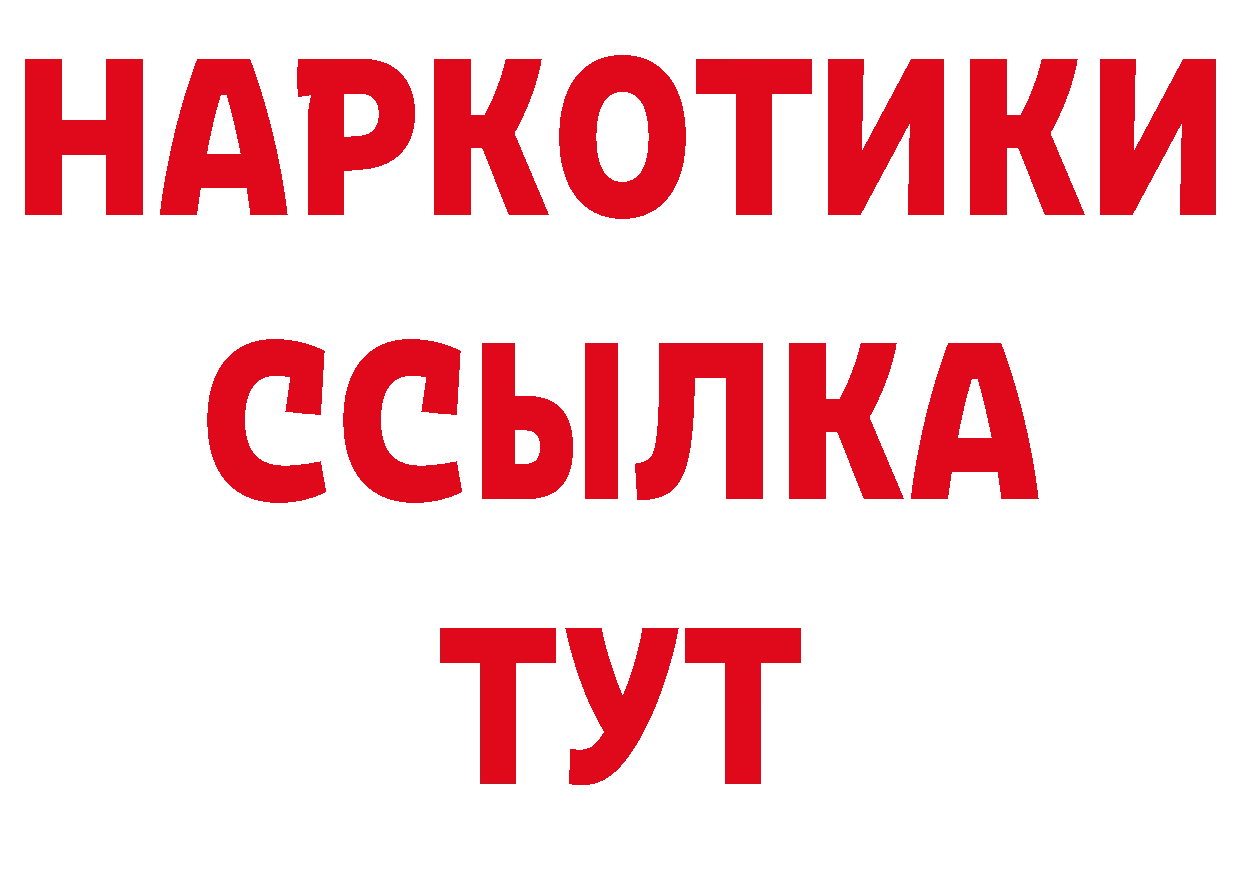 НАРКОТИКИ ССЫЛКА ТУТ